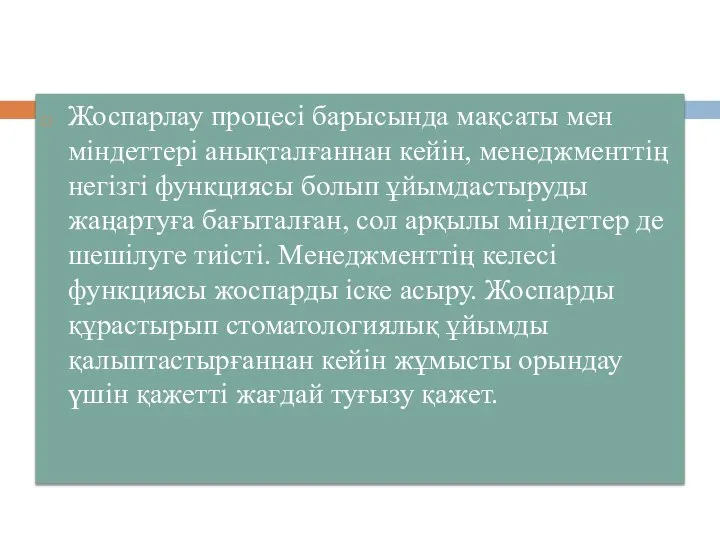 Жоспарлау процесі барысында мақсаты мен міндеттері анықталғаннан кейін, менеджменттің негізгі функциясы болып ұйымдастыруды жаңартуға бағыталған, сол арқылы міндеттер де шешілуге тиісті. Менеджменттің келесі функциясы жоспарды іске асыру. Жоспарды құрастырып стоматологиялық ұйымды қалыптастырғаннан кейін жұмысты орындау үшін қажетті жағдай туғызу қажет.